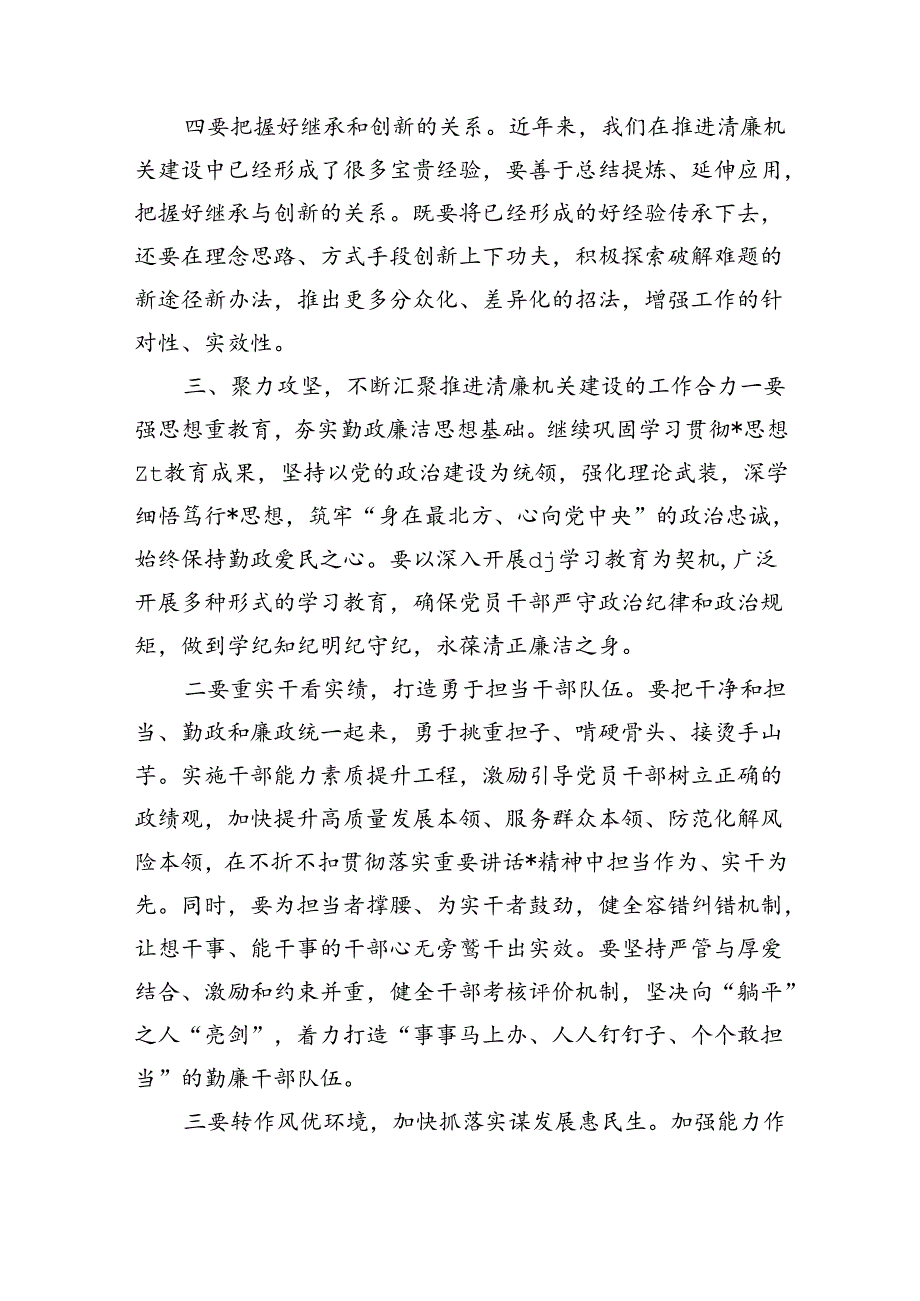 四要把握好继承和创新的关系。近年来，我们在推进清廉机关建设中已经形成了很多宝贵经验，要善于总结提炼、延伸应用，把握好继承与创新的关系。既要将已经形成的好经验传承下去，还要在理念思路、方式手段创新上下功夫，积极探索破解难题的新途径新办法，推出更多分众化、差异化的招法，增强工作的针对性、实效性。

三、聚力攻坚，不断汇聚推进清廉机关建设的工作合力一要强思想重教育，夯实勤政廉洁思想基础。继续巩固学习贯彻*思想Zt教育成果，坚持以党的政治建设为统领，强化理论武装，深学细悟笃行*思想，筑牢“身在最北方、心向党中央”的政治忠诚，始终保持勤政爱民之心。要以深入开展dj学习教育为契机，广泛开展多种形式的学习教育，确保党员干部严守政治纪律和政治规矩，做到学纪知纪明纪守纪，永葆清正廉洁之身。

二要重实干看实绩，打造勇于担当干部队伍。要把干净和担当、勤政和廉政统一起来，勇于挑重担子、啃硬骨头、接烫手山芋。实施干部能力素质提升工程，激励引导党员干部树立正确的政绩观，加快提升高质量发展本领、服务群众本领、防范化解风险本领，在不折不扣贯彻落实重要讲话*精神中担当作为、实干为先。同时，要为担当者撑腰、为实干者鼓劲，健全容错纠错机制，让想干事、能干事的干部心无旁骛干出实效。要坚持严管与厚爱结合、激励和约束并重，健全干部考核评价机制，坚决向“躺平”之人“亮剑”，着力打造“事事马上办、人人钉钉子、个个敢担当”的勤廉干部队伍。

三要转作风优环境，加快抓落实谋发展惠民生。加强能力作